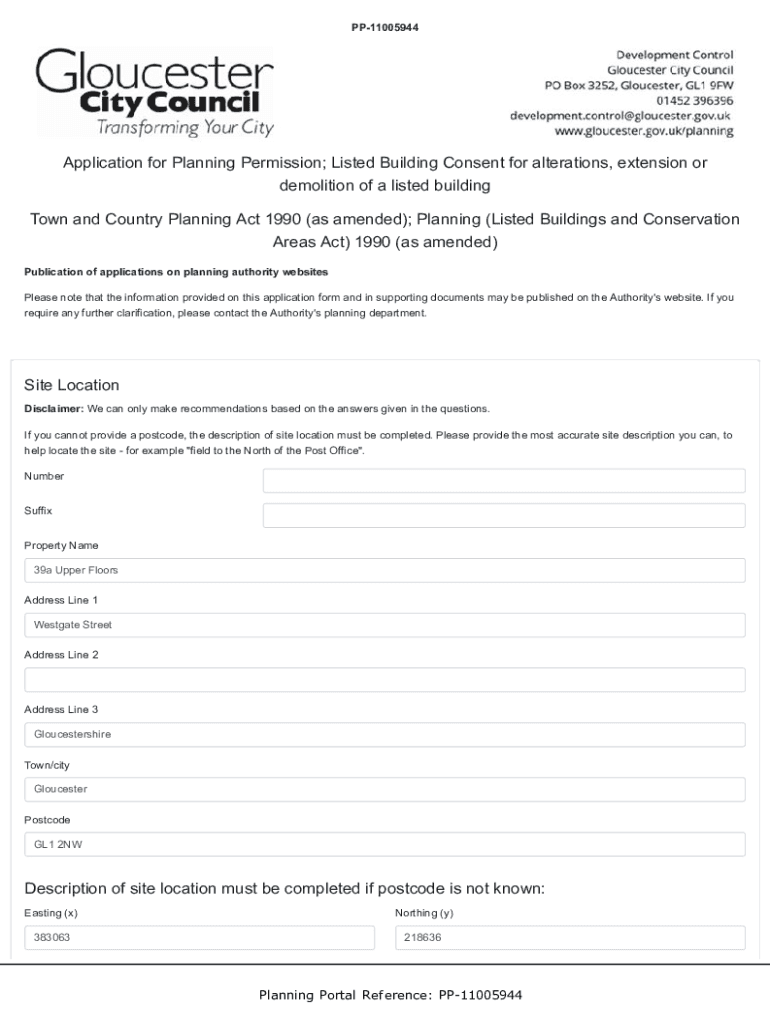 PP-11005944

Gloucester
City Council
Transforming Your City

Development Control
Gloucester City Council
PO Box 3252, Gloucester, GL1 9FW
01452 396396
development.control@gloucester.gov.uk
www.gloucester.gov.uk/planning

Application for Planning Permission; Listed Building Consent for alterations, extension or demolition of a listed building

Town and Country Planning Act 1990 (as amended); Planning (Listed Buildings and Conservation Areas Act) 1990 (as amended)

Publication of applications on planning authority websites

Please note that the information provided on this application form and in supporting documents may be published on the Authority's website. If you require any further clarification, please contact the Authority's planning department.

Site Location

Disclaimer: We can only make recommendations based on the answers given in the questions.

If you cannot provide a postcode, the description of site location must be completed. Please provide the most accurate site description you can, to help locate the site - for example "field to the North of the Post Office".

Number

Suffix

Property Name

39a Upper Floors

Address Line 1

Westgate Street

Address Line 2

Address Line 3

Gloucestershire

Town/city

Gloucester

Postcode

GL1 2NW

Description of site location must be completed if postcode is not known:

Easting (x)

383063

Northing (y)

218636

Planning Portal Reference: PP-11005944